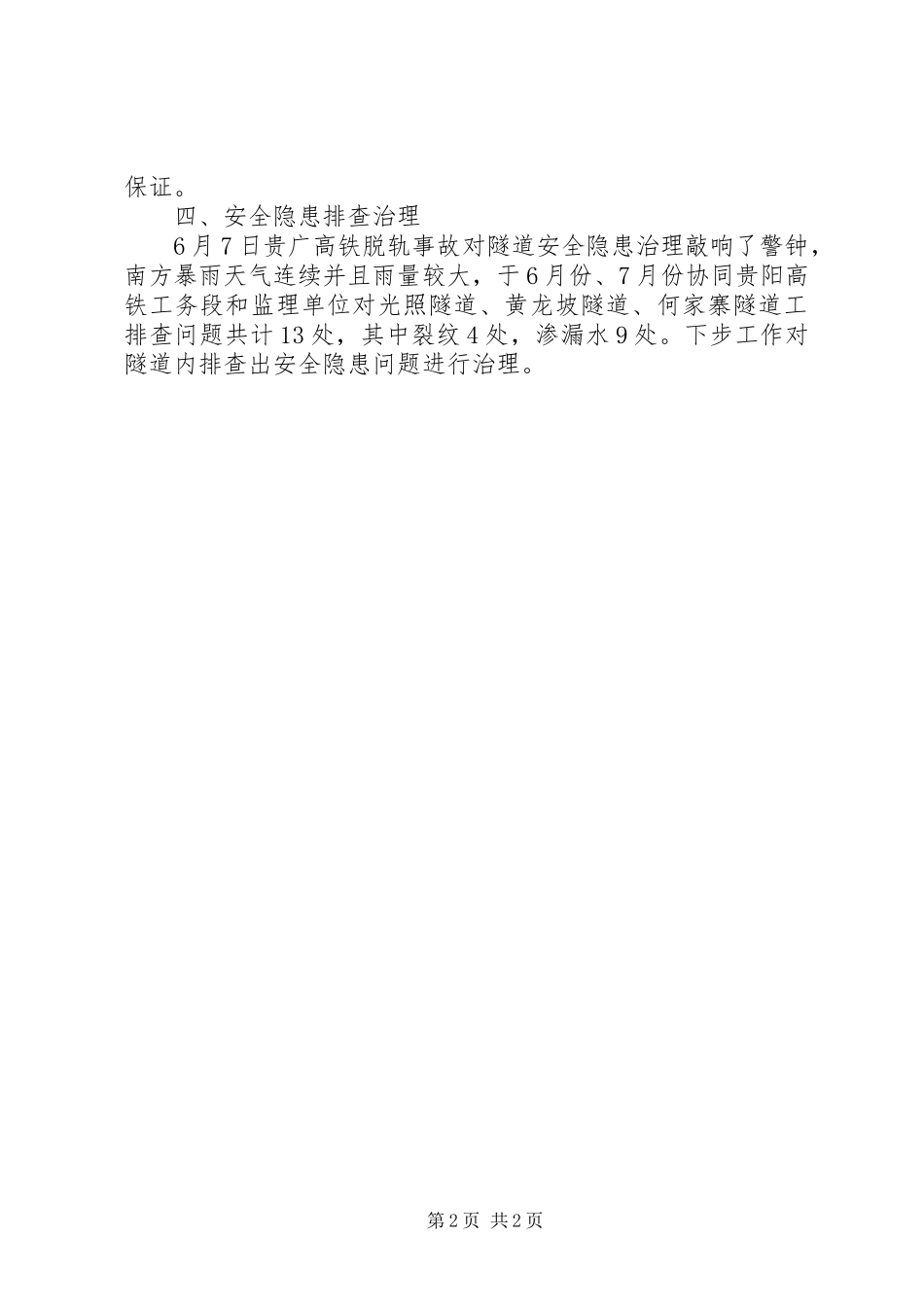 保证。

四、安全隐患排查治理

6月7日贵广高铁脱轨事故对隧道安全隐患治理敲响了警钟，南方暴雨天气连续并且雨量较大，于6月份、7月份协同贵阳高铁工务段和监理单位对光照隧道、黄龙坡隧道、何家寨隧道工排查问题共计13处，其中裂纹4处，渗漏水9处。下步工作对隧道内排查出安全隐患问题进行治理。

第2页 共2页